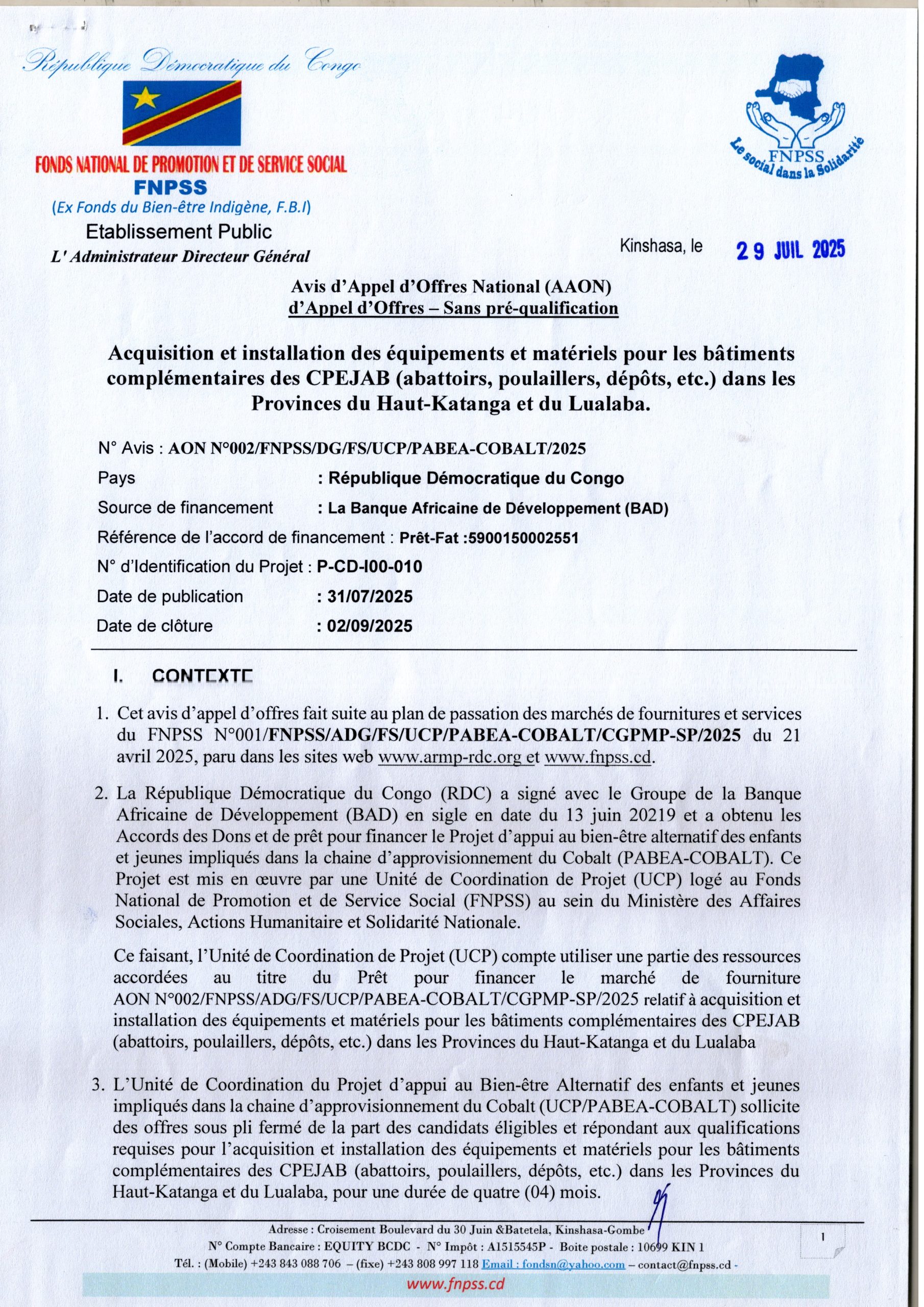 République Démocratique du Congo

FONDS NATIONAL DE PROMOTION ET DE SERVICE SOCIAL
FNPSS
(Ex Fonds du Bien-être Indigène, F.B.I)
Etablissement Public
L' Administrateur Directeur Général

FNPSS
Le social dans la Solidarité

Kinshasa, le 29 JUIL 2025

Avis d'Appel d'Offres National (AAON)
d'Appel d'Offres – Sans pré-qualification

Acquisition et installation des équipements et matériels pour les bâtiments complémentaires des CPEJAB (abattoirs, poulaillers, dépôts, etc.) dans les Provinces du Haut-Katanga et du Lualaba.

N° Avis : AON N°002/FNPSS/DG/FS/UCP/PABEA-COBALT/2025
Pays : République Démocratique du Congo
Source de financement : La Banque Africaine de Développement (BAD)
Référence de l'accord de financement : Prêt-Fat :5900150002551
N° d'Identification du Projet : P-CD-I00-010
Date de publication : 31/07/2025
Date de clôture : 02/09/2025

I. CONTEXTE

1. Cet avis d'appel d'offres fait suite au plan de passation des marchés de fournitures et services du FNPSS N°001/FNPSS/ADG/FS/UCP/PABEA-COBALT/CGPMP-SP/2025 du 21 avril 2025, paru dans les sites web www.armp-rdc.org et www.fnpss.cd.

2. La République Démocratique du Congo (RDC) a signé avec le Groupe de la Banque Africaine de Développement (BAD) en sigle en date du 13 juin 20219 et a obtenu les Accords des Dons et de prêt pour financer le Projet d'appui au bien-être alternatif des enfants et jeunes impliqués dans la chaine d'approvisionnement du Cobalt (PABEA-COBALT). Ce Projet est mis en œuvre par une Unité de Coordination de Projet (UCP) logé au Fonds National de Promotion et de Service Social (FNPSS) au sein du Ministère des Affaires Sociales, Actions Humanitaire et Solidarité Nationale.

Ce faisant, l'Unité de Coordination de Projet (UCP) compte utiliser une partie des ressources accordées au titre du Prêt pour financer le marché de fourniture AON N°002/FNPSS/ADG/FS/UCP/PABEA-COBALT/CGPMP-SP/2025 relatif à acquisition et installation des équipements et matériels pour les bâtiments complémentaires des CPEJAB (abattoirs, poulaillers, dépôts, etc.) dans les Provinces du Haut-Katanga et du Lualaba

3. L'Unité de Coordination du Projet d'appui au Bien-être Alternatif des enfants et jeunes impliqués dans la chaine d'approvisionnement du Cobalt (UCP/PABEA-COBALT) sollicite des offres sous pli fermé de la part des candidats éligibles et répondant aux qualifications requises pour l'acquisition et installation des équipements et matériels pour les bâtiments complémentaires des CPEJAB (abattoirs, poulaillers, dépôts, etc.) dans les Provinces du Haut-Katanga et du Lualaba, pour une durée de quatre (04) mois.

Adresse : Croisement Boulevard du 30 Juin &Batetela, Kinshasa-Gombe
N° Compte Bancaire : EQUITY BCDC - N° Impôt : A1515545P - Boite postale : 10699 KIN 1
Tél. : (Mobile) +243 843 088 706 – (fixe) +243 808 997 118 Email : fondsn@yahoo.com – contact@fnpss.cd -
www.fnpss.cd

1